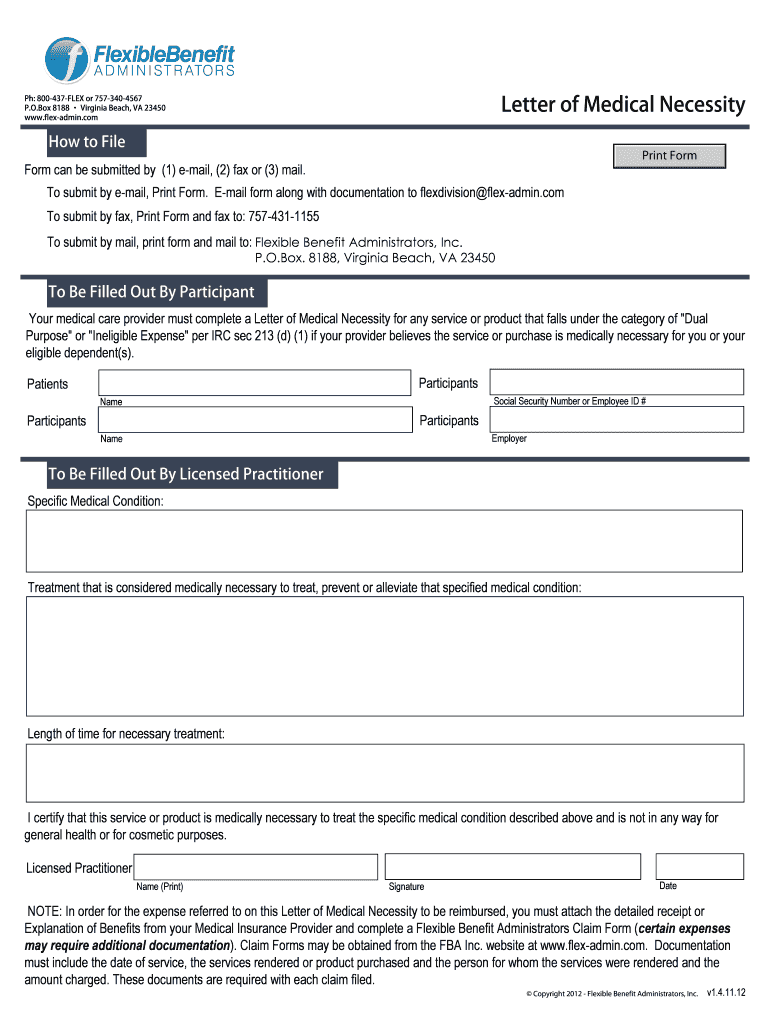 FlexibleBenefit ADMINISTRATORS

Ph: 800-437-FLEX or 757-340-4567
P.O.Box 8188 • Virginia Beach, VA 23450
www.flex-admin.com

Letter of Medical Necessity

How to File

Print Form

Form can be submitted by (1) e-mail, (2) fax or (3) mail.

To submit by e-mail, Print Form. E-mail form along with documentation to flexdivision@flex-admin.com

To submit by fax, Print Form and fax to: 757-431-1155

To submit by mail, print form and mail to: Flexible Benefit Administrators, Inc.
P.O.Box. 8188, Virginia Beach, VA 23450

To Be Filled Out By Participant

Your medical care provider must complete a Letter of Medical Necessity for any service or product that falls under the category of "Dual Purpose" or "Ineligible Expense" per IRC sec 213 (d) (1) if your provider believes the service or purchase is medically necessary for you or your eligible dependent(s).

Patients
Name

Participants
Social Security Number or Employee ID #

Participants
Name

Participants
Employer

To Be Filled Out By Licensed Practitioner

Specific Medical Condition:

Treatment that is considered medically necessary to treat, prevent or alleviate that specified medical condition:

Length of time for necessary treatment:

I certify that this service or product is medically necessary to treat the specific medical condition described above and is not in any way for general health or for cosmetic purposes.

Licensed Practitioner
Name (Print)
Signature
Date

NOTE: In order for the expense referred to on this Letter of Medical Necessity to be reimbursed, you must attach the detailed receipt or Explanation of Benefits from your Medical Insurance Provider and complete a Flexible Benefit Administrators Claim Form (certain expenses may require additional documentation). Claim Forms may be obtained from the FBA Inc. website at www.flex-admin.com. Documentation must include the date of service, the services rendered or product purchased and the person for whom the services were rendered and the amount charged. These documents are required with each claim filed.

© Copyright 2012 - Flexible Benefit Administrators, Inc. v1.4.11.12